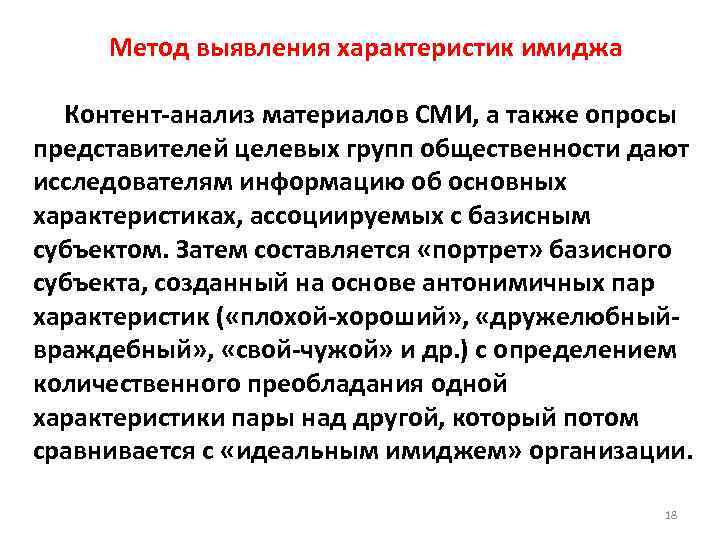 Метод выявления характеристик имиджа

Контент-анализ материалов СМИ, а также опросы представителей целевых групп общественности дают исследователям информацию об основных характеристиках, ассоциируемых с базисным субъектом. Затем составляется «портрет» базисного субъекта, созданный на основе антонимичных пар характеристик («плохой-хороший», «дружелюбный-враждебный», «свой-чужой» и др.) с определением количественного преобладания одной характеристики пары над другой, который потом сравнивается с «идеальным имиджем» организации.

18